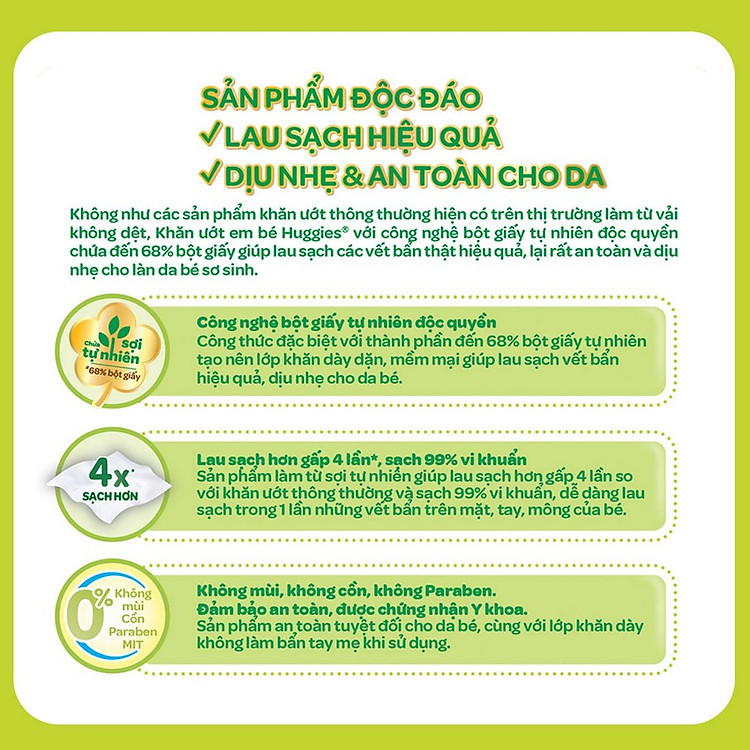 SẢN PHẨM ĐỘC ĐÁO
✓ LAU SẠCH HIỆU QUẢ
✓ DỊU NHẸ & AN TOÀN CHO DA

Không như các sản phẩm khăn ướt thông thường hiện có trên thị trường làm từ vải không dệt, Khăn ướt em bé Huggies® với công nghệ bột giấy tự nhiên độc quyền chứa đến 68% bột giấy giúp lau sạch các vết bẩn thật hiệu quả, lại rất an toàn và dịu nhẹ cho làn da bé sơ sinh.

Chứa sợi tự nhiên *68% bột giấy

Công nghệ bột giấy tự nhiên độc quyền
Công thức đặc biệt với thành phần đến 68% bột giấy tự nhiên tạo nên lớp khăn dày dặn, mềm mại giúp lau sạch vết bẩn hiệu quả, dịu nhẹ cho da bé.

4x* SẠCH HƠN

Lau sạch hơn gấp 4 lần*, sạch 99% vi khuẩn
Sản phẩm làm từ sợi tự nhiên giúp lau sạch hơn gấp 4 lần so với khăn ướt thông thường và sạch 99% vi khuẩn, dễ dàng lau sạch trong 1 lần những vết bẩn trên mặt, tay, mông của bé.

0% Không mùi Cồn Paraben MIT

Không mùi, không cồn, không Paraben.
Đảm bảo an toàn, được chứng nhận Y khoa.
Sản phẩm an toàn tuyệt đối cho da bé, cùng với lớp khăn dày không làm bẩn tay mẹ khi sử dụng.